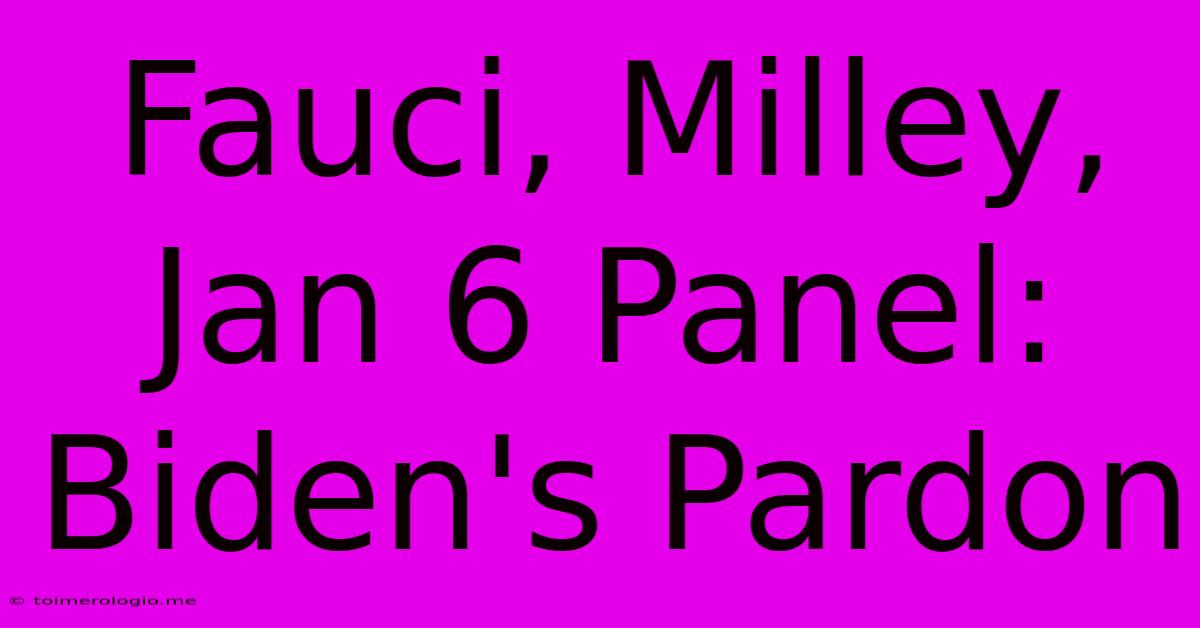 Fauci, Milley, Jan 6 Panel: Biden's Pardon

© toimerologio.me